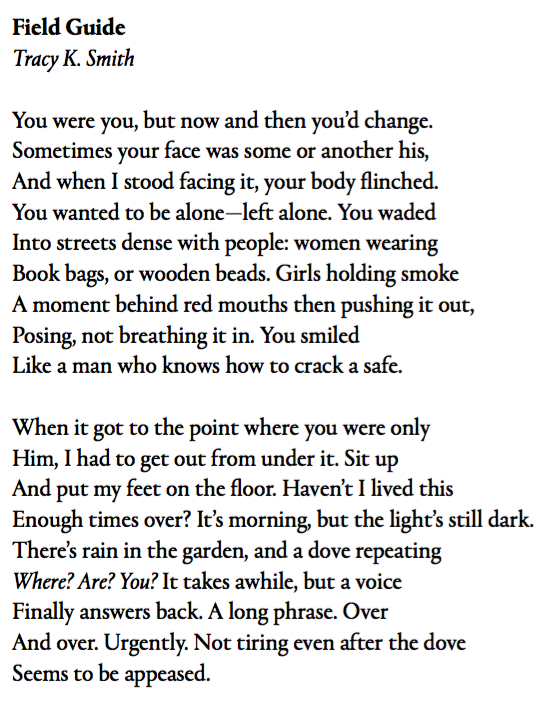 Field Guide
Tracy K. Smith

You were you, but now and then you'd change.
Sometimes your face was some or another his,
And when I stood facing it, your body flinched.
You wanted to be alone—left alone. You waded
Into streets dense with people: women wearing
Book bags, or wooden beads. Girls holding smoke
A moment behind red mouths then pushing it out,
Posing, not breathing it in. You smiled
Like a man who knows how to crack a safe.

When it got to the point where you were only
Him, I had to get out from under it. Sit up
And put my feet on the floor. Haven't I lived this
Enough times over? It's morning, but the light's still dark.
There's rain in the garden, and a dove repeating
Where? Are? You? It takes awhile, but a voice
Finally answers back. A long phrase. Over
And over. Urgently. Not tiring even after the dove
Seems to be appeased.